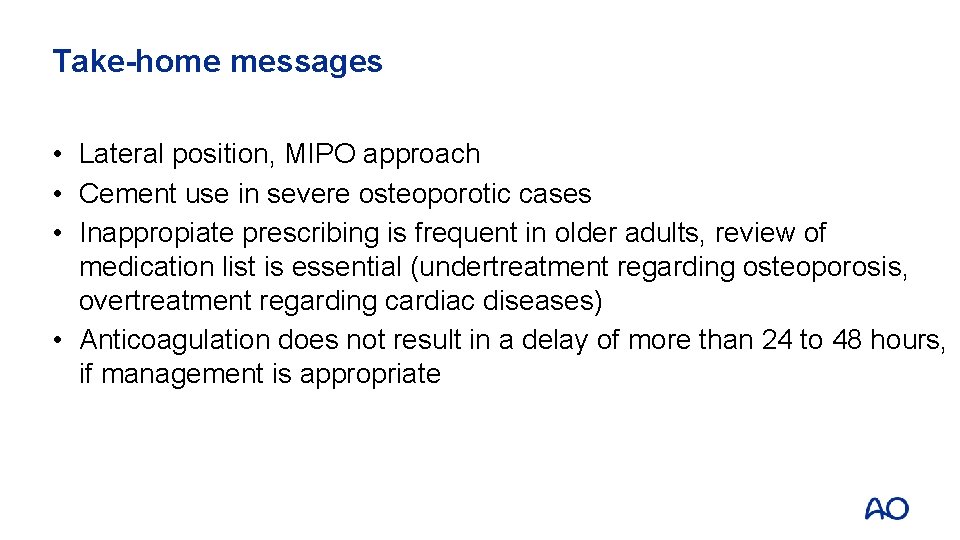 Take-home messages

• Lateral position, MIPO approach
• Cement use in severe osteoporotic cases
• Inappropiate prescribing is frequent in older adults, review of medication list is essential (undertreatment regarding osteoporosis, overtreatment regarding cardiac diseases)
• Anticoagulation does not result in a delay of more than 24 to 48 hours, if management is appropriate

AO